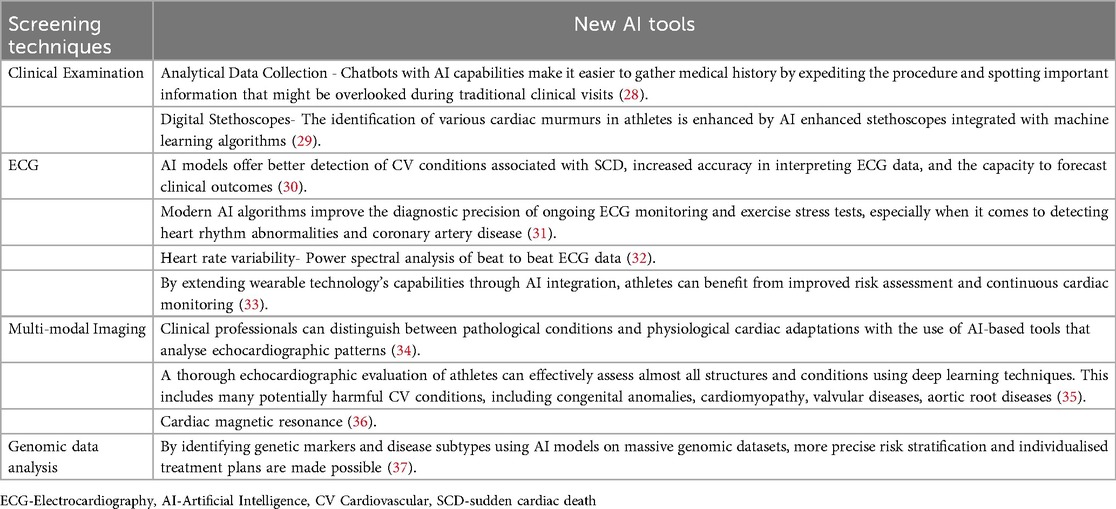 | Screening techniques | New AI tools |
|---|---|
| Clinical Examination | Analytical Data Collection - Chatbots with AI capabilities make it easier to gather medical history by expediting the procedure and spotting important information that might be overlooked during traditional clinical visits (28). |
| | Digital Stethoscopes- The identification of various cardiac murmurs in athletes is enhanced by AI enhanced stethoscopes integrated with machine learning algorithms (29). |
| ECG | AI models offer better detection of CV conditions associated with SCD, increased accuracy in interpreting ECG data, and the capacity to forecast clinical outcomes (30). |
| | Modern AI algorithms improve the diagnostic precision of ongoing ECG monitoring and exercise stress tests, especially when it comes to detecting heart rhythm abnormalities and coronary artery disease (31). |
| | Heart rate variability- Power spectral analysis of beat to beat ECG data (32). |
| | By extending wearable technology's capabilities through AI integration, athletes can benefit from improved risk assessment and continuous cardiac monitoring (33). |
| Multi-modal Imaging | Clinical professionals can distinguish between pathological conditions and physiological cardiac adaptations with the use of AI-based tools that analyse echocardiographic patterns (34). |
| | A thorough echocardiographic evaluation of athletes can effectively assess almost all structures and conditions using deep learning techniques. This includes many potentially harmful CV conditions, including congenital anomalies, cardiomyopathy, valvular diseases, aortic root diseases (35). |
| | Cardiac magnetic resonance (36). |
| Genomic data analysis | By identifying genetic markers and disease subtypes using AI models on massive genomic datasets, more precise risk stratification and individualised treatment plans are made possible (37). |

ECG-Electrocardiography, AI-Artificial Intelligence, CV Cardiovascular, SCD-sudden cardiac death